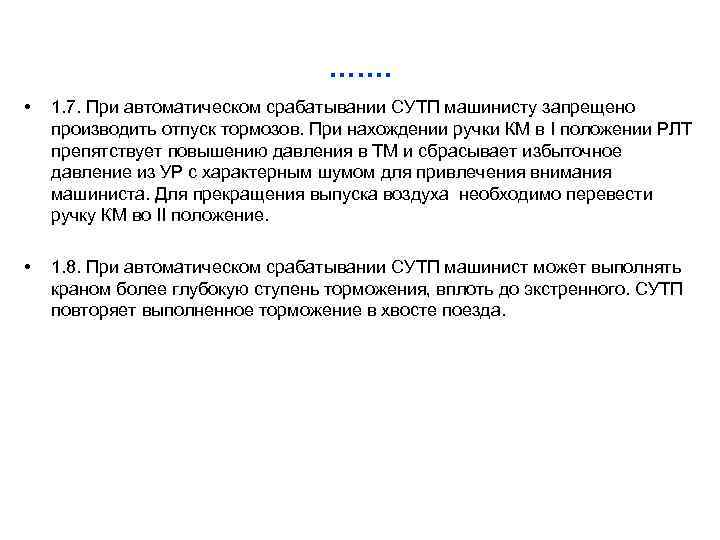 ……

• 1.7. При автоматическом срабатывании СУТП машинисту запрещено производить отпуск тормозов. При нахождении ручки КМ в I положении РЛТ препятствует повышению давления в ТМ и сбрасывает избыточное давление из УР с характерным шумом для привлечения внимания машиниста. Для прекращения выпуска воздуха необходимо перевести ручку КМ во II положение.

• 1.8. При автоматическом срабатывании СУТП машинист может выполнять краном более глубокую ступень торможения, вплоть до экстренного. СУТП повторяет выполненное торможение в хвосте поезда.